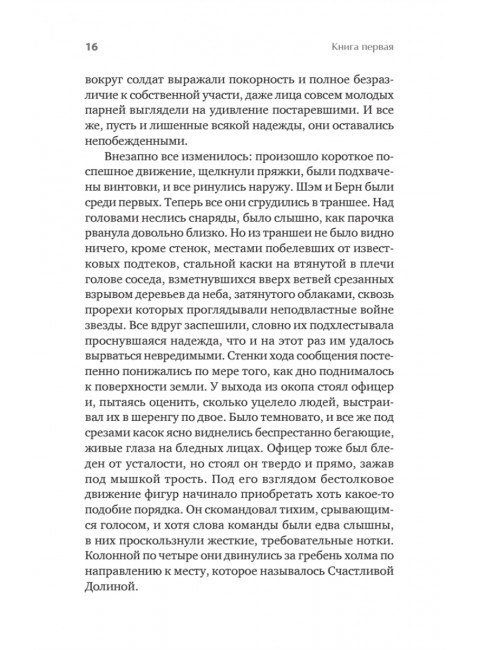 16 Книга первая

вокруг солдат выражали покорность и полное безразличие к собственной участи, даже лица совсем молодых парней выглядели на удивление постаревшими. И все же, пусть и лишенные всякой надежды, они оставались непобежденными.

Внезапно все изменилось: произошло короткое поспешное движение, щелкнули пряжки, были подхвачены винтовки, и все ринулись наружу. Шэм и Берн были среди первых. Теперь все они сгрудились в траншее. Над головами неслись снаряды, было слышно, как парочка рванула довольно близко. Но из траншеи не было видно ничего, кроме стенок, местами побелевших от известковых подтеков, стальной каски на втянутой в плечи голове соседа, взметнувшихся вверх ветвей срезанных взрывом деревьев да неба, затянутого облаками, сквозь прорехи которых проглядывали неподвластные войне звезды. Все вдруг заспешили, словно их подхлестывала проснувшаяся надежда, что и на этот раз им удалось вырваться невредимыми. Стенки хода сообщения постепенно понижались по мере того, как дно поднималось к поверхности земли. У выхода из окопа стоял офицер и, пытаясь оценить, сколько уцелело людей, выстраивал их в шеренгу по двое. Было темновато, и все же под срезами касок ясно виднелись беспрестанно бегающие, живые глаза на бледных лицах. Офицер тоже был бледен от усталости, но стоял он твердо и прямо, зажав под мышкой трость. Под его взглядом бестолковое движение фигур начинало приобретать хоть какое-то подобие порядка. Он скомандовал тихим, срывающимся голосом, и хотя слова команды были едва слышны, в них проскользнули жесткие, требовательные нотки. Колонной по четыре они двинулись за гребень холма по направлению к месту, которое называлось Счастливой Долиной.